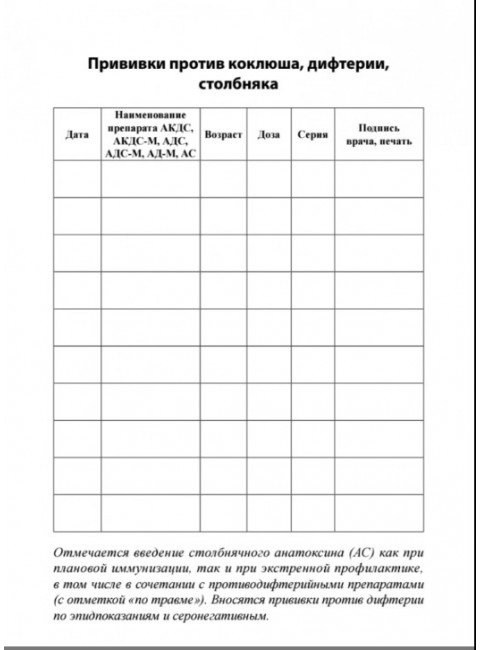 Прививки против коклюша, дифтерии, столбняка

| Дата | Наименование препарата АКДС, АКДС-М, АДС, АДС-М, АД-М, АС | Возраст | Доза | Серия | Подпись врача, печать |
|---|---|---|---|---|---|
| | | | | | |
| | | | | | |
| | | | | | |
| | | | | | |
| | | | | | |
| | | | | | |
| | | | | | |
| | | | | | |
| | | | | | |
| | | | | | |

Отмечается введение столбнячного анатоксина (АС) как при плановой иммунизации, так и при экстренной профилактике, в том числе в сочетании с противодифтерийными препаратами (с отметкой «по травме»). Вносятся прививки против дифтерии по эпидпоказаниям и серонегативным.